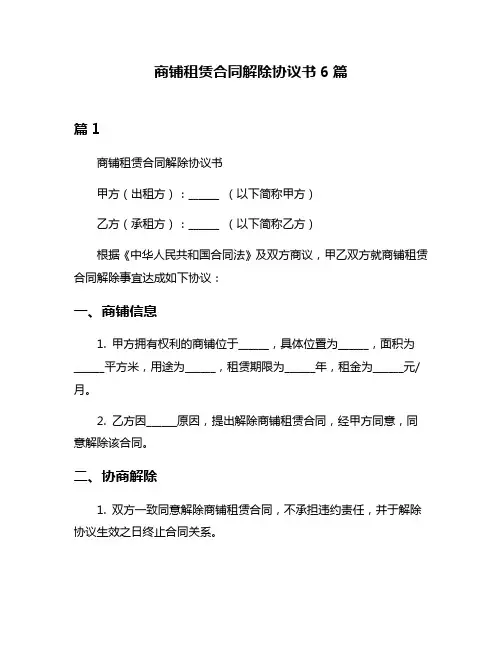 商铺租赁合同解除协议书 6 篇

篇 1

商铺租赁合同解除协议书

甲方（出租方）：______ （以下简称甲方）

乙方（承租方）：______ （以下简称乙方）

根据《中华人民共和国合同法》及双方商议，甲乙双方就商铺租赁合同解除事宜达成如下协议：

一、商铺信息

1. 甲方拥有权利的商铺位于______，具体位置为______，面积为______平方米，用途为______，租赁期限为______年，租金为______元/月。

2. 乙方因______原因，提出解除商铺租赁合同，经甲方同意，同意解除该合同。

二、协商解除

1. 双方一致同意解除商铺租赁合同，不承担违约责任，并于解除协议生效之日终止合同关系。